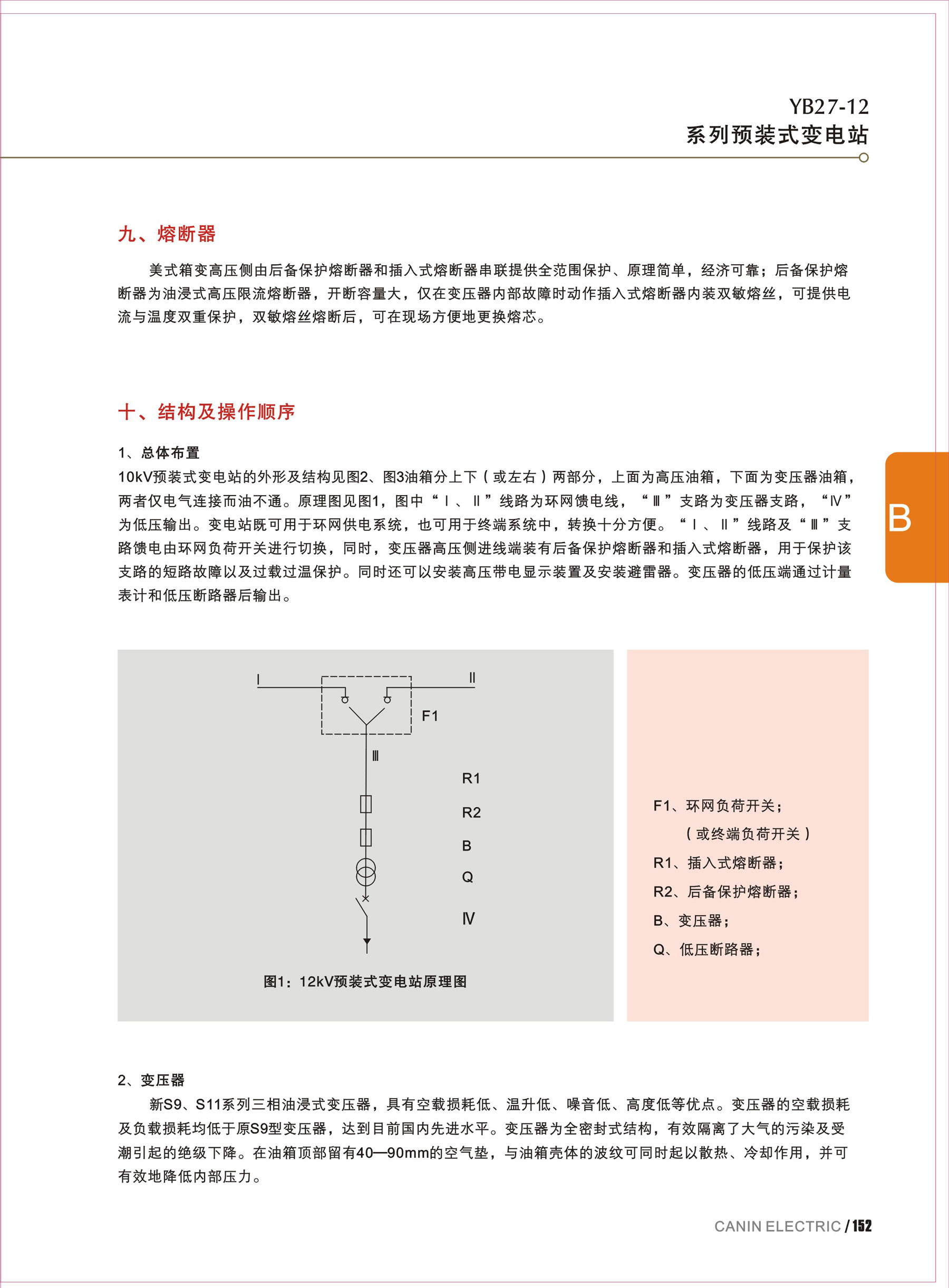 YB27-12
系列预装式变电站

九、熔断器

美式箱变高压侧由后备保护熔断器和插入式熔断器串联提供全范围保护、原理简单，经济可靠；后备保护熔断器为油浸式高压限流熔断器，开断容量大，仅在变压器内部故障时动作插入式熔断器内装双敏熔丝，可提供电流与温度双重保护，双敏熔丝熔断后，可在现场方便地更换熔芯。

十、结构及操作顺序

1、总体布置
10kV预装式变电站的外形及结构见图2、图3油箱分上下（或左右）两部分，上面为高压油箱，下面为变压器油箱，两者仅电气连接而油不通。原理图见图1，图中“Ⅰ、Ⅱ”线路为环网馈电线，“Ⅲ”支路为变压器支路，“Ⅳ”为低压输出。变电站既可用于环网供电系统，也可用于终端系统中，转换十分方便。“Ⅰ、Ⅱ”线路及“Ⅲ”支路馈电由环网负荷开关进行切换，同时，变压器高压侧进线端装有后备保护熔断器和插入式熔断器，用于保护该支路的短路故障以及过载过温保护。同时还可以安装高压带电显示装置及安装避雷器。变压器的低压端通过计量表计和低压断路器后输出。

B

Ⅰ
Ⅱ
F1
Ⅲ
R1
R2
B
Q
Ⅳ
图1：12kV预装式变电站原理图

F1、环网负荷开关；
（或终端负荷开关）
R1、插入式熔断器；
R2、后备保护熔断器；
B、变压器；
Q、低压断路器；

2、变压器
新S9、S11系列三相油浸式变压器，具有空载损耗低、温升低、噪音低、高度低等优点。变压器的空载损耗及负载损耗均低于原S9型变压器，达到目前国内先进水平。变压器为全密封式结构，有效隔离了大气的污染及受潮引起的绝级下降。在油箱顶部留有40—90mm的空气垫，与油箱壳体的波纹可同时起以散热、冷却作用，并可有效地降低内部压力。

CANIN ELECTRIC / 152